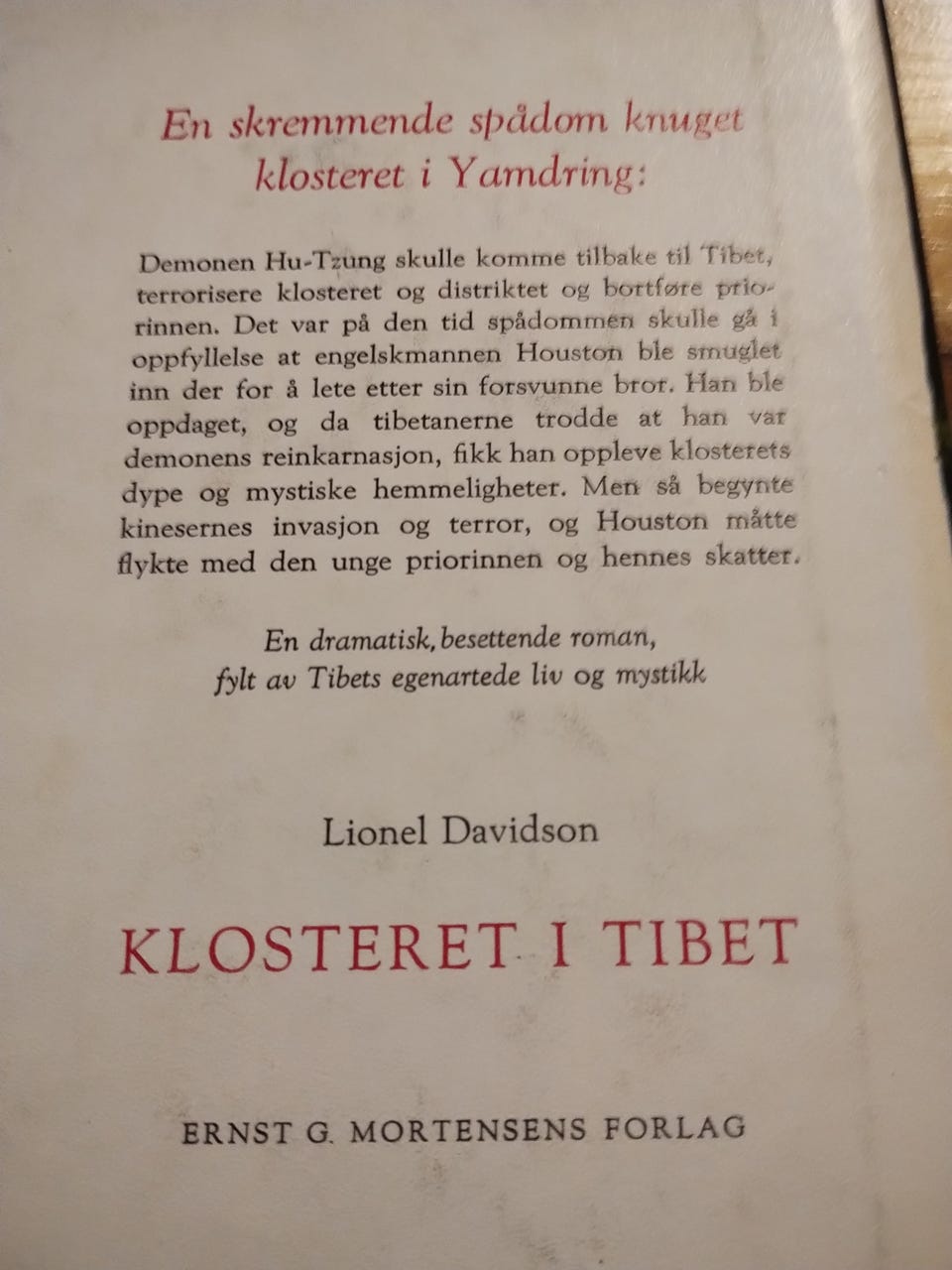 En skremmende spådom knuget klosteret i Yamdring:

Demonen Hu-Tzung skulle komme tilbake til Tibet, terrorisere klosteret og distriktet og bortføre priorinnen. Det var på den tid spådommen skulle gå i oppfyllelse at engelskmannen Houston ble smuglet inn der for å lete etter sin forsvunne bror. Han ble oppdaget, og da tibetanerne trodde at han var demonens reinkarnasjon, fikk han oppleve klosterets dype og mystiske hemmeligheter. Men så begynte kinesernes invasjon og terror, og Houston måtte flykte med den unge priorinnen og hennes skatter.

En dramatisk, besettende roman, fylt av Tibets egenartede liv og mystikk

Lionel Davidson

KLOSTERET I TIBET

ERNST G. MORTENSENS FORLAG